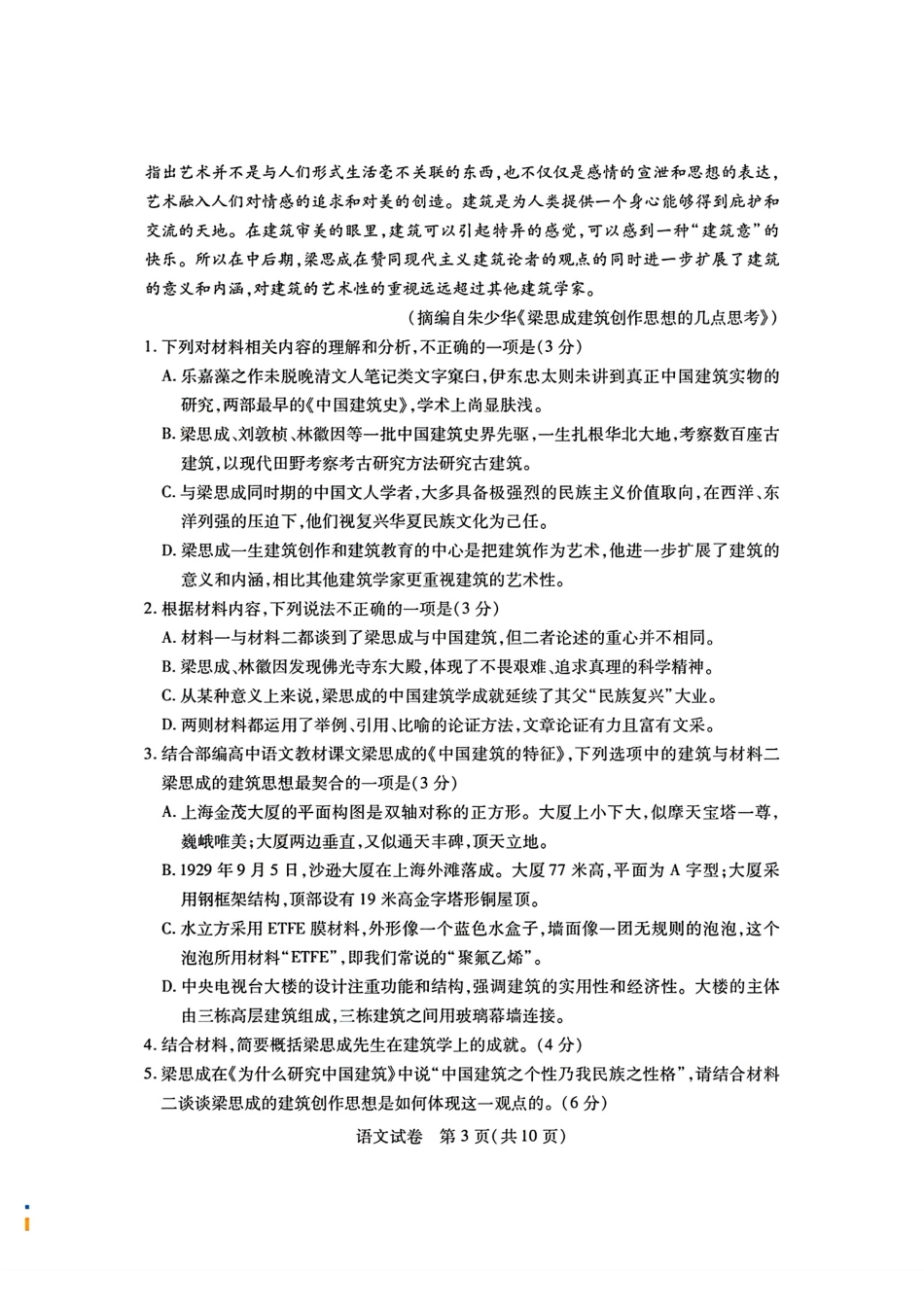 指出艺术并不是与人们形式生活毫不关联的东西，也不仅仅是感情的宣泄和思想的表达，艺术融入人们对情感的追求和对美的创造。建筑是为人类提供一个身心能够得到庇护和交流的天地。在建筑审美的眼里，建筑可以引起特异的感觉，可以感到一种“建筑意”的快乐。所以在中后期，梁思成在赞同现代主义建筑论者的观点的同时进一步扩展了建筑的意义和内涵，对建筑的艺术性的重视远远超过其他建筑学家。

（摘编自朱少华《梁思成建筑创作思想的几点思考》）

1. 下列对材料相关内容的理解和分析，不正确的一项是(3分)

A. 乐嘉藻之作未脱晚清文人笔记类文字窠臼，伊东忠太则未讲到真正中国建筑实物的研究，两部最早的《中国建筑史》，学术上尚显肤浅。

B. 梁思成、刘敦桢、林徽因等一批中国建筑史界先驱，一生扎根华北大地，考察数百座古建筑，以现代田野考察考古研究方法研究古建筑。

C. 与梁思成同时期的中国文人学者，大多具备极强烈的民族主义价值取向，在西洋、东洋列强的压迫下，他们视复兴华夏民族文化为己任。

D. 梁思成一生建筑创作和建筑教育的中心是把建筑作为艺术，他进一步扩展了建筑的意义和内涵，相比其他建筑学家更重视建筑的艺术性。

2. 根据材料内容，下列说法不正确的一项是(3分)

A. 材料一与材料二都谈到了梁思成与中国建筑，但二者论述的重心并不相同。

B. 梁思成、林徽因发现佛光寺东大殿，体现了不畏艰难、追求真理的科学精神。

C. 从某种意义上来说，梁思成的中国建筑学成就延续了其父“民族复兴”大业。

D. 两则材料都运用了举例、引用、比喻的论证方法，文章论证有力且富有文采。

3. 结合部编高中语文教材课文梁思成的《中国建筑的特征》，下列选项中的建筑与材料二梁思成的建筑思想最契合的一项是(3分)

A. 上海金茂大厦的平面构图是双轴对称的正方形。大厦上小下大，似摩天宝塔一尊，巍峨唯美；大厦两边垂直，又似通天丰碑，顶天立地。

B. 1929年9月5日，沙逊大厦在上海外滩落成。大厦77米高，平面为A字型；大厦采用钢框架结构，顶部设有19米高金字塔形铜屋顶。

C. 水立方采用ETFE膜材料，外形像一个蓝色水盒子，墙面像一团无规则的泡泡，这个泡泡所用材料“ETFE”，即我们常说的“聚氟乙烯”。

D. 中央电视台大楼的设计注重功能和结构，强调建筑的实用性和经济性。大楼的主体由三栋高层建筑组成，三栋建筑之间用玻璃幕墙连接。

4. 结合材料，简要概括梁思成先生在建筑学上的成就。(4分)

5. 梁思成在《为什么研究中国建筑》中说“中国建筑之个性乃我民族之性格”，请结合材料二谈谈梁思成的建筑创作思想是如何体现这一观点的。(6分)

语文试卷　第3页(共10页)